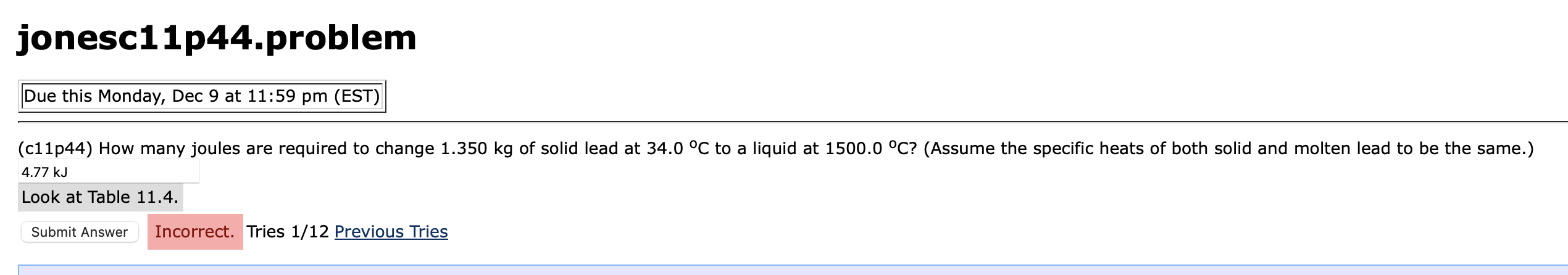 jonesc11p44.problem

Due this Monday, Dec 9 at 11:59 pm (EST)

(c11p44) How many joules are required to change 1.350 kg of solid lead at 34.0 $^{o}$C to a liquid at 1500.0 $^{o}$C? (Assume the specific heats of both solid and molten lead to be the same.)

4.77 kJ

Look at Table 11.4.

Submit Answer Incorrect. Tries 1/12 Previous Tries